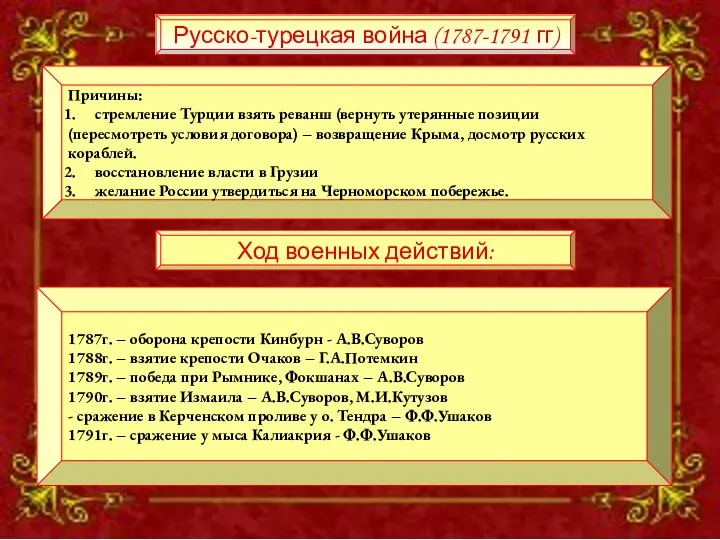 Русско-турецкая война (1787-1791 гг)

Причины:
1. стремление Турции взять реванш (вернуть утерянные позиции (пересмотреть условия договора) – возвращение Крыма, досмотр русских кораблей.
2. восстановление власти в Грузии
3. желание России утвердиться на Черноморском побережье.

Ход военных действий:

1787г. – оборона крепости Кинбурн - А.В.Суворов
1788г. – взятие крепости Очаков – Г.А.Потемкин
1789г. – победа при Рымнике, Фокшанах – А.В.Суворов
1790г. – взятие Измаила – А.В.Суворов, М.И.Кутузов
- сражение в Керченском проливе у о. Тендра – Ф.Ф.Ушаков
1791г. – сражение у мыса Калиакрия - Ф.Ф.Ушаков